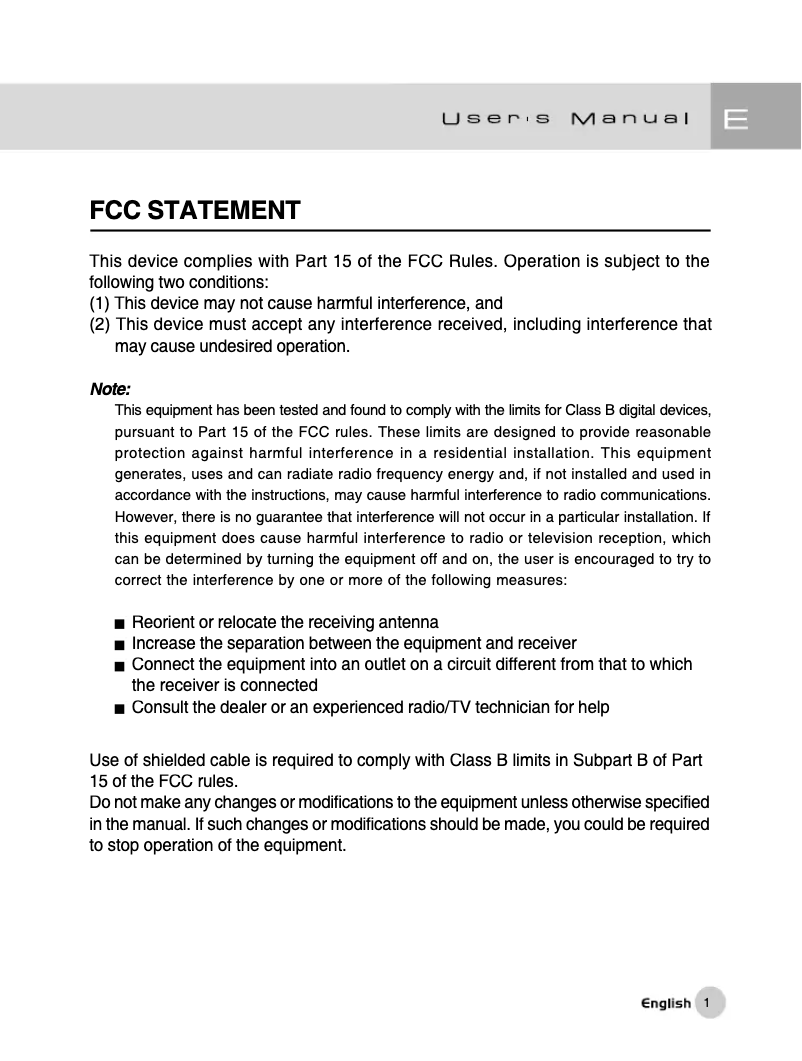 User's Manual E

FCC STATEMENT

This device complies with Part 15 of the FCC Rules. Operation is subject to the following two conditions:
(1) This device may not cause harmful interference, and
(2) This device must accept any interference received, including interference that may cause undesired operation.

Note:
This equipment has been tested and found to comply with the limits for Class B digital devices, pursuant to Part 15 of the FCC rules. These limits are designed to provide reasonable protection against harmful interference in a residential installation. This equipment generates, uses and can radiate radio frequency energy and, if not installed and used in accordance with the instructions, may cause harmful interference to radio communications. However, there is no guarantee that interference will not occur in a particular installation. If this equipment does cause harmful interference to radio or television reception, which can be determined by turning the equipment off and on, the user is encouraged to try to correct the interference by one or more of the following measures:

■ Reorient or relocate the receiving antenna
■ Increase the separation between the equipment and receiver
■ Connect the equipment into an outlet on a circuit different from that to which the receiver is connected
■ Consult the dealer or an experienced radio/TV technician for help

Use of shielded cable is required to comply with Class B limits in Subpart B of Part 15 of the FCC rules.
Do not make any changes or modifications to the equipment unless otherwise specified in the manual. If such changes or modifications should be made, you could be required to stop operation of the equipment.

English 1